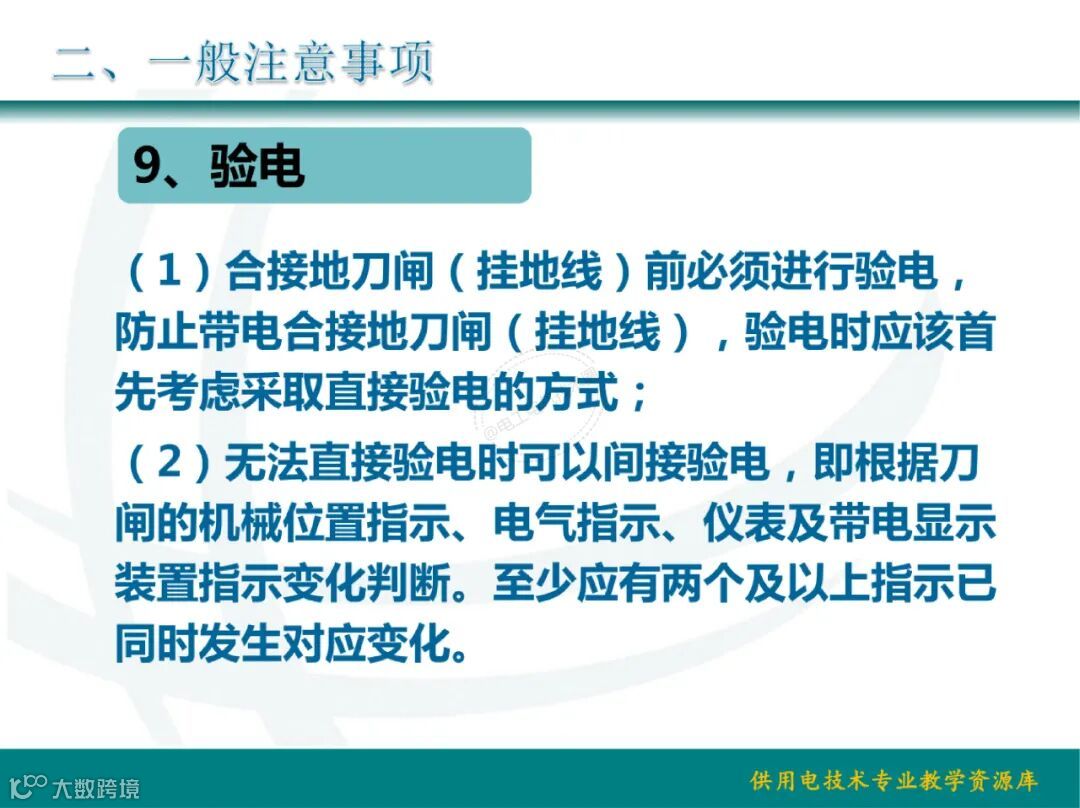 二、一般注意事项

9、验电

（1）合接地刀闸（挂地线）前必须进行验电，防止带电合接地刀闸（挂地线），验电时应该首先考虑采取直接验电的方式；

（2）无法直接验电时可以间接验电，即根据刀闸的机械位置指示、电气指示、仪表及带电显示装置指示变化判断。至少应有两个及以上指示已同时发生对应变化。

大数跨境

供用电技术专业教学资源库